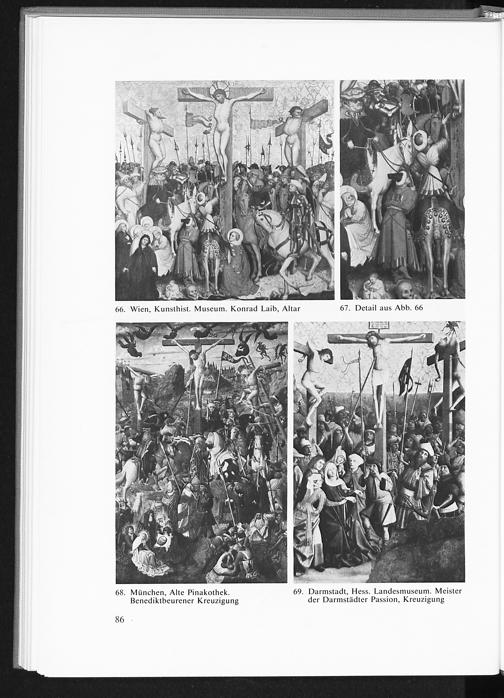 66. Wien, Kunsthist. Museum. Konrad Laib, Altar

67. Detail aus Abb. 66

68. München, Alte Pinakothek. Benediktbeurener Kreuzigung

69. Darmstadt, Hess. Landesmuseum. Meister der Darmstädter Passion, Kreuzigung

86